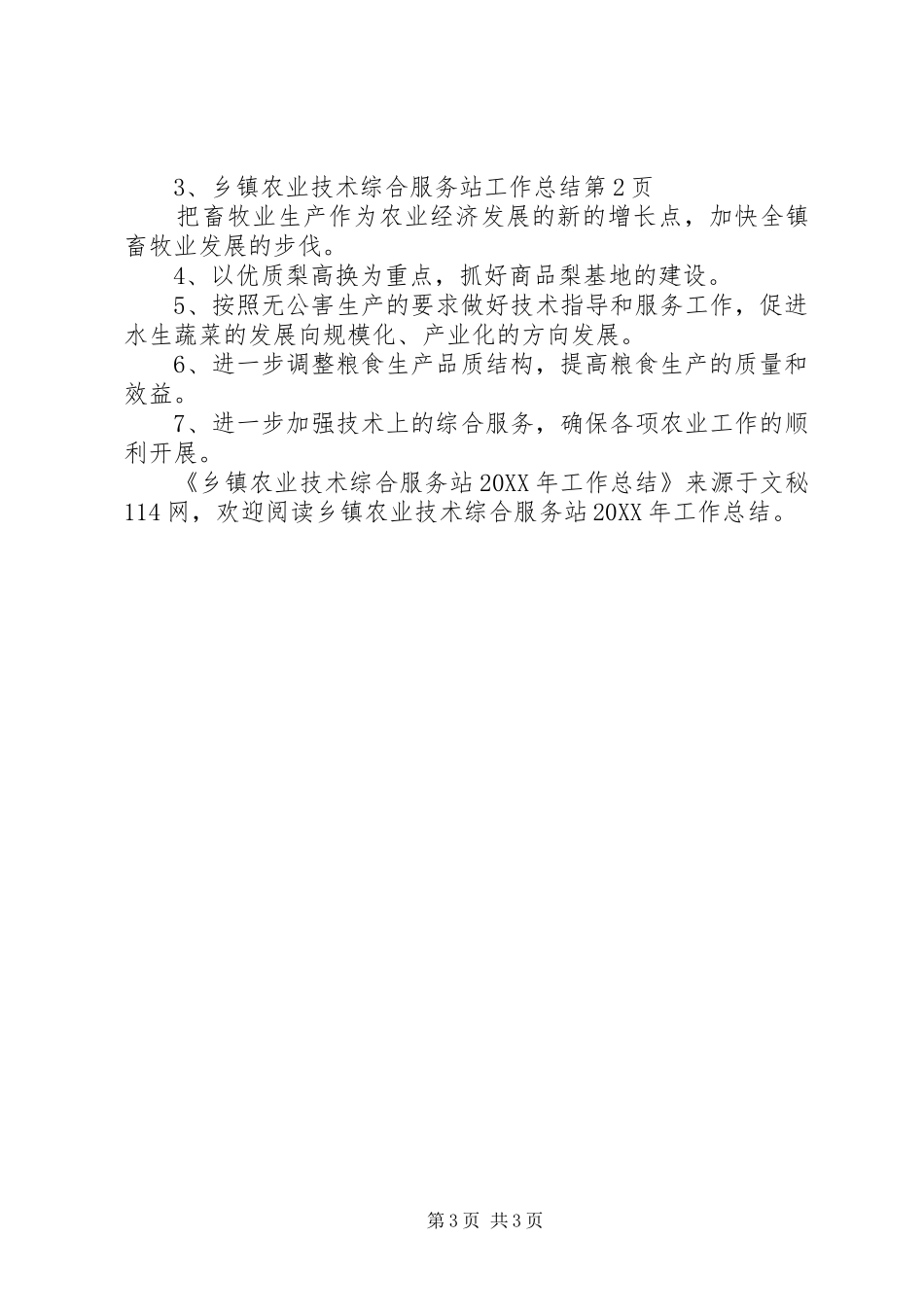 3、乡镇农业技术综合服务站工作总结第2页

把畜牧业生产作为农业经济发展的新的增长点，加快全镇畜牧业发展的步伐。

4、以优质梨高换为重点，抓好商品梨基地的建设。

5、按照无公害生产的要求做好技术指导和服务工作，促进水生蔬菜的发展向规模化、产业化的方向发展。

6、进一步调整粮食生产品质结构，提高粮食生产的质量和效益。

7、进一步加强技术上的综合服务，确保各项农业工作的顺利开展。

《乡镇农业技术综合服务站20XX年工作总结》来源于文秘114网，欢迎阅读乡镇农业技术综合服务站20XX年工作总结。

第3页 共3页